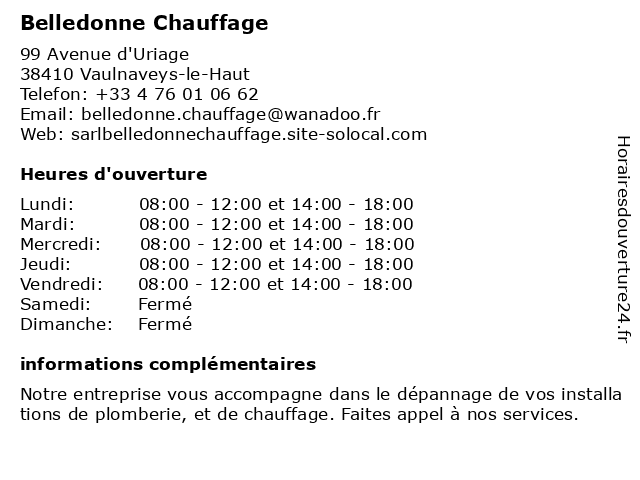 Belledonne Chauffage

99 Avenue d'Uriage
38410 Vaulnaveys-le-Haut
Telefon: +33 4 76 01 06 62
Email: belledonne.chauffage@wanadoo.fr
Web: sarlbelledonnechauffage.site-solocal.com

Heures d'ouverture

| | |
|---|---|
| Lundi: | 08:00 - 12:00 et 14:00 - 18:00 |
| Mardi: | 08:00 - 12:00 et 14:00 - 18:00 |
| Mercredi: | 08:00 - 12:00 et 14:00 - 18:00 |
| Jeudi: | 08:00 - 12:00 et 14:00 - 18:00 |
| Vendredi: | 08:00 - 12:00 et 14:00 - 18:00 |
| Samedi: | Fermé |
| Dimanche: | Fermé |

informations complémentaires

Notre entreprise vous accompagne dans le dépannage de vos installa tions de plomberie, et de chauffage. Faites appel à nos services.

Horairesdouverture24.fr